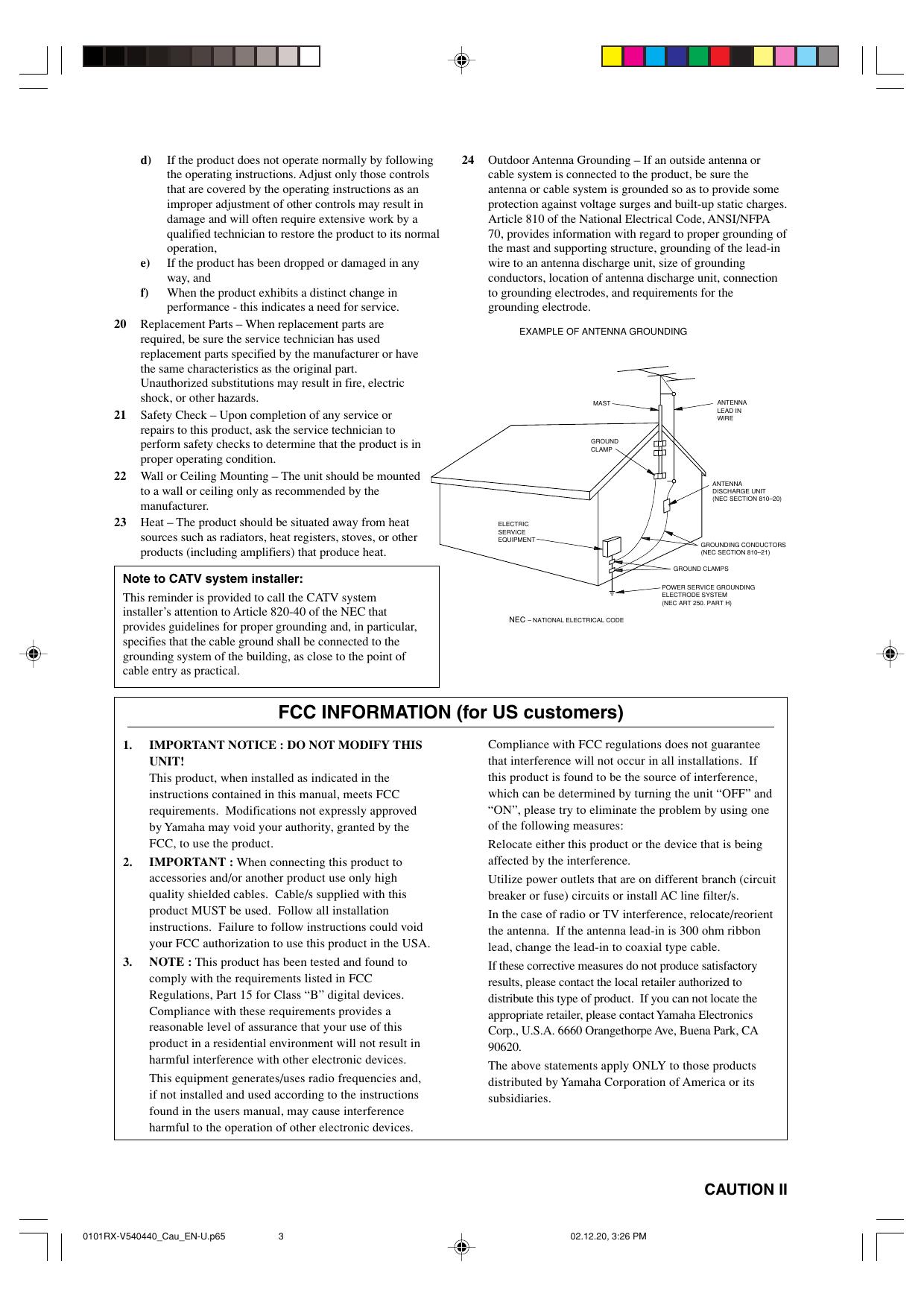 d) If the product does not operate normally by following the operating instructions. Adjust only those controls that are covered by the operating instructions as an improper adjustment of other controls may result in damage and will often require extensive work by a qualified technician to restore the product to its normal operation,

e) If the product has been dropped or damaged in any way, and

f) When the product exhibits a distinct change in performance - this indicates a need for service.

20 Replacement Parts – When replacement parts are required, be sure the service technician has used replacement parts specified by the manufacturer or have the same characteristics as the original part. Unauthorized substitutions may result in fire, electric shock, or other hazards.

21 Safety Check – Upon completion of any service or repairs to this product, ask the service technician to perform safety checks to determine that the product is in proper operating condition.

22 Wall or Ceiling Mounting – The unit should be mounted to a wall or ceiling only as recommended by the manufacturer.

23 Heat – The product should be situated away from heat sources such as radiators, heat registers, stoves, or other products (including amplifiers) that produce heat.

Note to CATV system installer:

This reminder is provided to call the CATV system installer's attention to Article 820-40 of the NEC that provides guidelines for proper grounding and, in particular, specifies that the cable ground shall be connected to the grounding system of the building, as close to the point of cable entry as practical.

24 Outdoor Antenna Grounding – If an outside antenna or cable system is connected to the product, be sure the antenna or cable system is grounded so as to provide some protection against voltage surges and built-up static charges. Article 810 of the National Electrical Code, ANSI/NFPA 70, provides information with regard to proper grounding of the mast and supporting structure, grounding of the lead-in wire to an antenna discharge unit, size of grounding conductors, location of antenna discharge unit, connection to grounding electrodes, and requirements for the grounding electrode.

EXAMPLE OF ANTENNA GROUNDING

MAST
ANTENNA LEAD IN WIRE
GROUND CLAMP
ANTENNA DISCHARGE UNIT (NEC SECTION 810–20)
ELECTRIC SERVICE EQUIPMENT
GROUNDING CONDUCTORS (NEC SECTION 810–21)
GROUND CLAMPS
POWER SERVICE GROUNDING ELECTRODE SYSTEM (NEC ART 250. PART H)
NEC – NATIONAL ELECTRICAL CODE

FCC INFORMATION (for US customers)

1. IMPORTANT NOTICE : DO NOT MODIFY THIS UNIT!
This product, when installed as indicated in the instructions contained in this manual, meets FCC requirements. Modifications not expressly approved by Yamaha may void your authority, granted by the FCC, to use the product.

2. IMPORTANT : When connecting this product to accessories and/or another product use only high quality shielded cables. Cable/s supplied with this product MUST be used. Follow all installation instructions. Failure to follow instructions could void your FCC authorization to use this product in the USA.

3. NOTE : This product has been tested and found to comply with the requirements listed in FCC Regulations, Part 15 for Class "B" digital devices. Compliance with these requirements provides a reasonable level of assurance that your use of this product in a residential environment will not result in harmful interference with other electronic devices.

This equipment generates/uses radio frequencies and, if not installed and used according to the instructions found in the users manual, may cause interference harmful to the operation of other electronic devices.

Compliance with FCC regulations does not guarantee that interference will not occur in all installations. If this product is found to be the source of interference, which can be determined by turning the unit "OFF" and "ON", please try to eliminate the problem by using one of the following measures:

Relocate either this product or the device that is being affected by the interference.

Utilize power outlets that are on different branch (circuit breaker or fuse) circuits or install AC line filter/s.

In the case of radio or TV interference, relocate/reorient the antenna. If the antenna lead-in is 300 ohm ribbon lead, change the lead-in to coaxial type cable.

If these corrective measures do not produce satisfactory results, please contact the local retailer authorized to distribute this type of product. If you can not locate the appropriate retailer, please contact Yamaha Electronics Corp., U.S.A. 6660 Orangethorpe Ave, Buena Park, CA 90620.

The above statements apply ONLY to those products distributed by Yamaha Corporation of America or its subsidiaries.

CAUTION II

0101RX-V540440_Cau_EN-U.p65 3 02.12.20, 3:26 PM